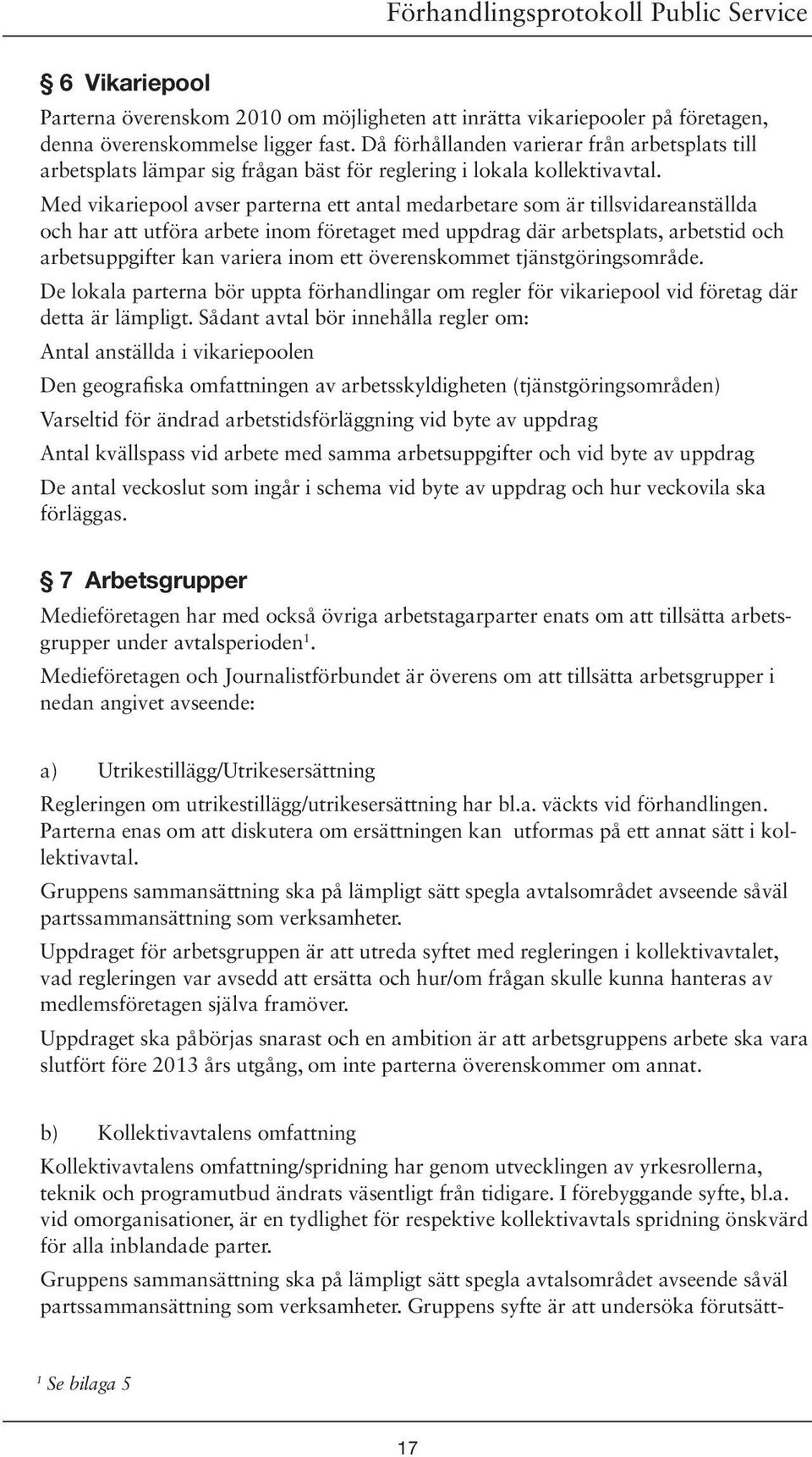 Förhandlingsprotokoll Public Service

§ 6 Vikariepool

Parterna överenskom 2010 om möjligheten att inrätta vikariepooler på företagen, denna överenskommelse ligger fast. Då förhållanden varierar från arbetsplats till arbetsplats lämpar sig frågan bäst för reglering i lokala kollektivavtal.

Med vikariepool avser parterna ett antal medarbetare som är tillsvidareanställda och har att utföra arbete inom företaget med uppdrag där arbetsplats, arbetstid och arbetsuppgifter kan variera inom ett överenskommet tjänstgöringsområde.

De lokala parterna bör uppta förhandlingar om regler för vikariepool vid företag där detta är lämpligt. Sådant avtal bör innehålla regler om:

Antal anställda i vikariepoolen

Den geografiska omfattningen av arbetsskyldigheten (tjänstgöringsområden)

Varseltid för ändrad arbetstidsförläggning vid byte av uppdrag

Antal kvällspass vid arbete med samma arbetsuppgifter och vid byte av uppdrag

De antal veckoslut som ingår i schema vid byte av uppdrag och hur veckovila ska förläggas.

§ 7 Arbetsgrupper

Medieföretagen har med också övriga arbetstagarparter enats om att tillsätta arbetsgrupper under avtalsperioden$^1$.

Medieföretagen och Journalistförbundet är överens om att tillsätta arbetsgrupper i nedan angivet avseende:

a) Utrikestillägg/Utrikesersättning

Regleringen om utrikestillägg/utrikesersättning har bl.a. väckts vid förhandlingen. Parterna enas om att diskutera om ersättningen kan utformas på ett annat sätt i kollektivavtal.

Gruppens sammansättning ska på lämpligt sätt spegla avtalsområdet avseende såväl partssammansättning som verksamheter.

Uppdraget för arbetsgruppen är att utreda syftet med regleringen i kollektivavtalet, vad regleringen var avsedd att ersätta och hur/om frågan skulle kunna hanteras av medlemsföretagen själva framöver.

Uppdraget ska påbörjas snarast och en ambition är att arbetsgruppens arbete ska vara slutfört före 2013 års utgång, om inte parterna överenskommer om annat.

b) Kollektivavtalens omfattning

Kollektivavtalens omfattning/spridning har genom utvecklingen av yrkesrollerna, teknik och programutbud ändrats väsentligt från tidigare. I förebyggande syfte, bl.a. vid omorganisationer, är en tydlighet för respektive kollektivavtals spridning önskvärd för alla inblandade parter.

Gruppens sammansättning ska på lämpligt sätt spegla avtalsområdet avseende såväl partssammansättning som verksamheter. Gruppens syfte är att undersöka förutsätt-

$^1$ Se bilaga 5

17